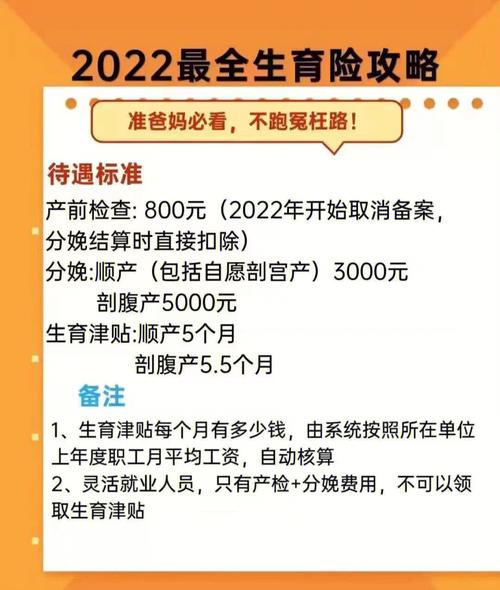 2022最全生育险攻略

准爸妈必看，不跑冤枉路！

待遇标准

产前检查: 800元（2022年开始取消备案，分娩结算时直接扣除）

分娩:顺产（包括自愿剖宫产）3000元

剖腹产5000元

生育津贴:顺产5个月

剖腹产5.5个月

备注

1、生育津贴每个月有多少钱，由系统按照所在单位上年度职工月平均工资，自动核算

2、灵活就业人员，只有产检+分娩费用，不可以领取生育津贴